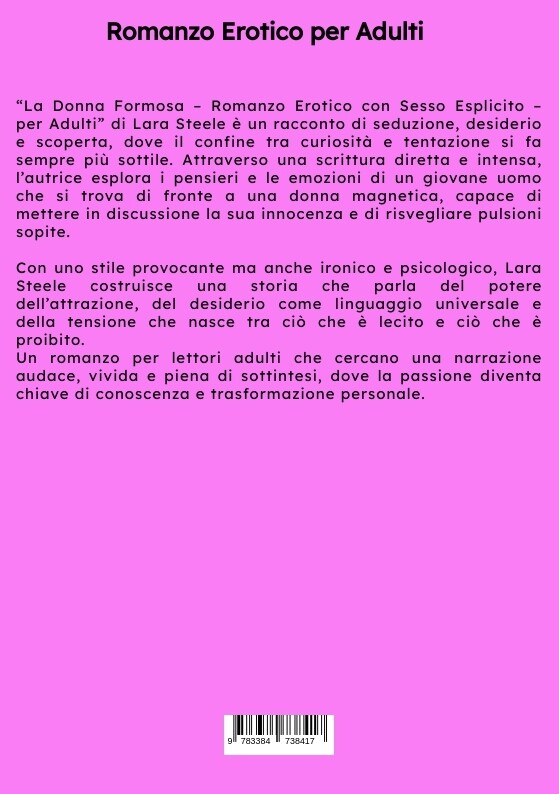 Romanzo Erotico per Adulti

"La Donna Formosa – Romanzo Erotico con Sesso Esplicito – per Adulti" di Lara Steele è un racconto di seduzione, desiderio e scoperta, dove il confine tra curiosità e tentazione si fa sempre più sottile. Attraverso una scrittura diretta e intensa, l'autrice esplora i pensieri e le emozioni di un giovane uomo che si trova di fronte a una donna magnetica, capace di mettere in discussione la sua innocenza e di risvegliare pulsioni sopite.

Con uno stile provocante ma anche ironico e psicologico, Lara Steele costruisce una storia che parla del potere dell'attrazione, del desiderio come linguaggio universale e della tensione che nasce tra ciò che è lecito e ciò che è proibito.
Un romanzo per lettori adulti che cercano una narrazione audace, vivida e piena di sottintesi, dove la passione diventa chiave di conoscenza e trasformazione personale.

9 783384 738417